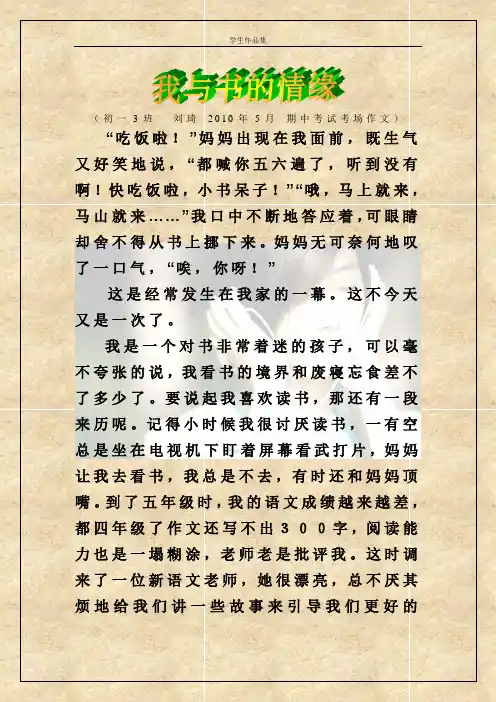 学生作品集

我与书的情缘

（初一3班　刘琦　2010年5月　期中考试考场作文）

“吃饭啦！”妈妈出现在我面前，既生气又好笑地说，“都喊你五六遍了，听到没有啊！快吃饭啦，小书呆子！”“哦，马上就来，马山就来……”我口中不断地答应着，可眼睛却舍不得从书上挪下来。妈妈无可奈何地叹了一口气，“唉，你呀！”

这是经常发生在我家的一幕。这不今天又是一次了。

我是一个对书非常着迷的孩子，可以毫不夸张的说，我看书的境界和废寝忘食差不了多少了。要说起我喜欢读书，那还有一段来历呢。记得小时候我很讨厌读书，一有空总是坐在电视机下盯着屏幕看武打片，妈妈让我去看书，我总是不去，有时还和妈妈顶嘴。到了五年级时，我的语文成绩越来越差，都四年级了作文还写不出300字，阅读能力也是一塌糊涂，老师老是批评我。这时调来了一位新语文老师，她很漂亮，总不厌其烦地给我们讲一些故事来引导我们更好的